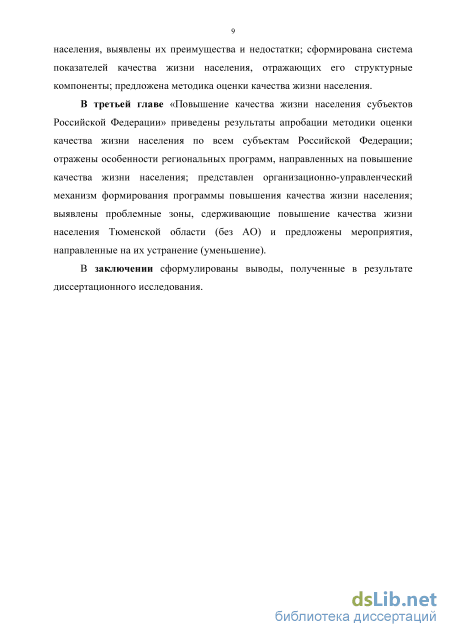 9

населения, выявлены их преимущества и недостатки; сформирована система показателей качества жизни населения, отражающих его структурные компоненты; предложена методика оценки качества жизни населения.

В третьей главе «Повышение качества жизни населения субъектов Российской Федерации» приведены результаты апробации методики оценки качества жизни населения по всем субъектам Российской Федерации; отражены особенности региональных программ, направленных на повышение качества жизни населения; представлен организационно-управленческий механизм формирования программы повышения качества жизни населения; выявлены проблемные зоны, сдерживающие повышение качества жизни населения Тюменской области (без АО) и предложены мероприятия, направленные на их устранение (уменьшение).

В заключении сформулированы выводы, полученные в результате диссертационного исследования.

dsLib.net
библиотека диссертаций